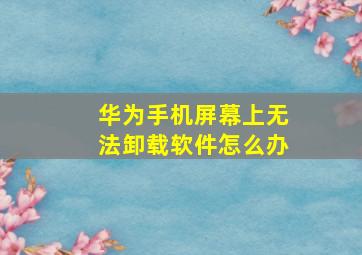 华为手机屏幕上无法卸载软件怎么办